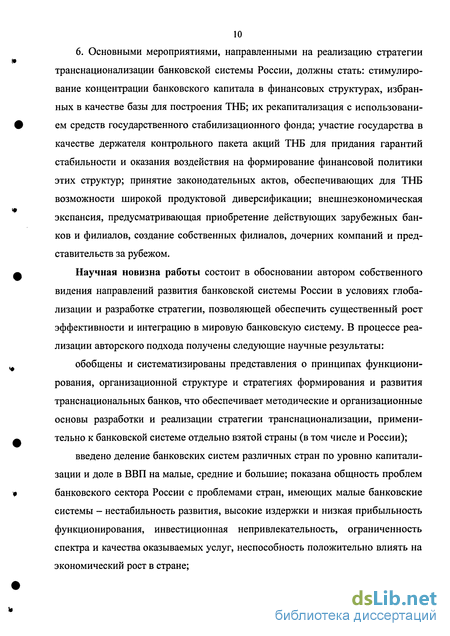 10

6. Основными мероприятиями, направленными на реализацию стратегии транснационализации банковской системы России, должны стать: стимулирование концентрации банковского капитала в финансовых структурах, избранных в качестве базы для построения ТНБ; их рекапитализация с использованием средств государственного стабилизационного фонда; участие государства в качестве держателя контрольного пакета акций ТНБ для придания гарантий стабильности и оказания воздействия на формирование финансовой политики этих структур; принятие законодательных актов, обеспечивающих для ТНБ возможности широкой продуктовой диверсификации; внешнеэкономическая экспансия, предусматривающая приобретение действующих зарубежных банков и филиалов, создание собственных филиалов, дочерних компаний и представительств за рубежом.

Научная новизна работы состоит в обосновании автором собственного видения направлений развития банковской системы России в условиях глобализации и разработке стратегии, позволяющей обеспечить существенный рост эффективности и интеграцию в мировую банковскую систему. В процессе реализации авторского подхода получены следующие научные результаты:

обобщены и систематизированы представления о принципах функционирования, организационной структуре и стратегиях формирования и развития транснациональных банков, что обеспечивает методические и организационные основы разработки и реализации стратегии транснационализации, применительно к банковской системе отдельно взятой страны (в том числе и России);

введено деление банковских систем различных стран по уровню капитализации и доле в ВВП на малые, средние и большие; показана общность проблем банковского сектора России с проблемами стран, имеющих малые банковские системы – нестабильность развития, высокие издержки и низкая прибыльность функционирования, инвестиционная непривлекательность, ограниченность спектра и качества оказываемых услуг, неспособность положительно влиять на экономический рост в стране;

dsLib.net
библиотека диссертаций